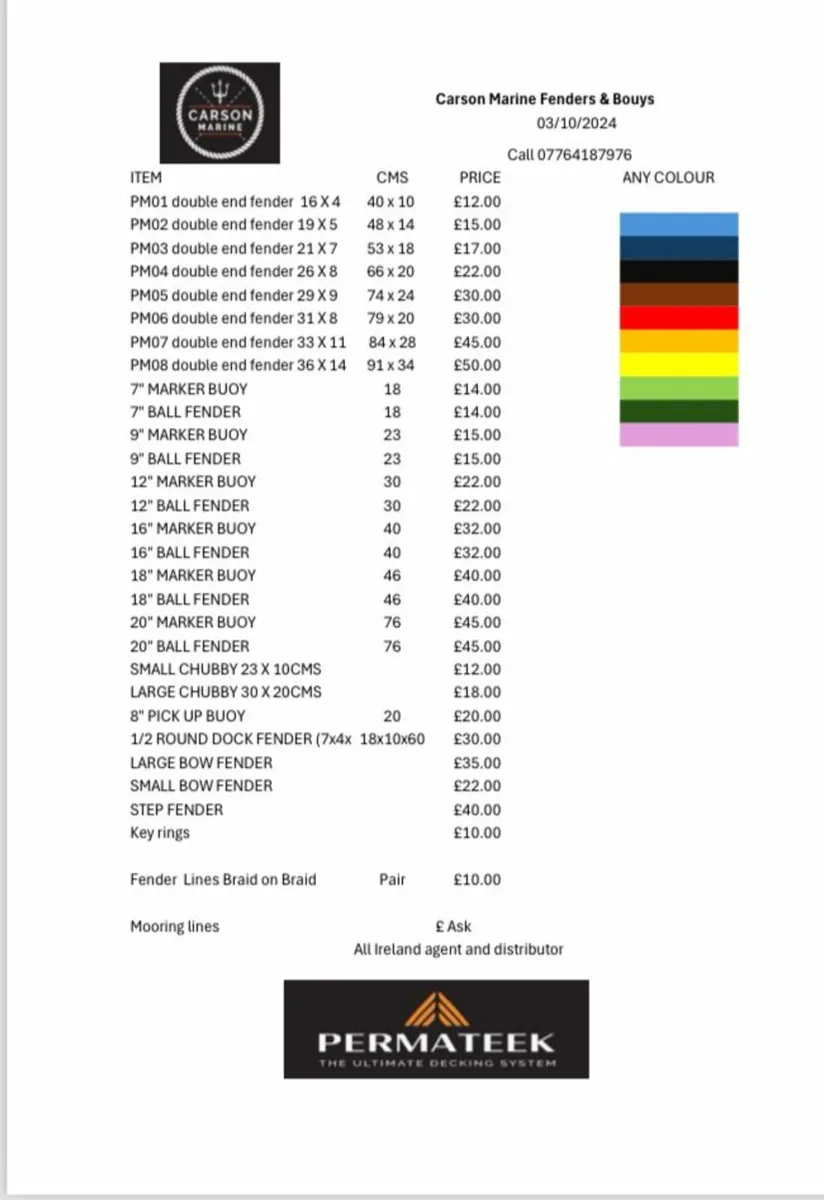 CARSON MARINE

Carson Marine Fenders & Bouys
03/10/2024
Call 07764187976

| ITEM | CMS | PRICE | ANY COLOUR |
|---|---|---|---|
| PM01 double end fender 16 X 4 | 40 x 10 | £12.00 | |
| PM02 double end fender 19 X 5 | 48 x 14 | £15.00 | |
| PM03 double end fender 21 X 7 | 53 x 18 | £17.00 | |
| PM04 double end fender 26 X 8 | 66 x 20 | £22.00 | |
| PM05 double end fender 29 X 9 | 74 x 24 | £30.00 | |
| PM06 double end fender 31 X 8 | 79 x 20 | £30.00 | |
| PM07 double end fender 33 X 11 | 84 x 28 | £45.00 | |
| PM08 double end fender 36 X 14 | 91 x 34 | £50.00 | |
| 7" MARKER BUOY | 18 | £14.00 | |
| 7" BALL FENDER | 18 | £14.00 | |
| 9" MARKER BUOY | 23 | £15.00 | |
| 9" BALL FENDER | 23 | £15.00 | |
| 12" MARKER BUOY | 30 | £22.00 | |
| 12" BALL FENDER | 30 | £22.00 | |
| 16" MARKER BUOY | 40 | £32.00 | |
| 16" BALL FENDER | 40 | £32.00 | |
| 18" MARKER BUOY | 46 | £40.00 | |
| 18" BALL FENDER | 46 | £40.00 | |
| 20" MARKER BUOY | 76 | £45.00 | |
| 20" BALL FENDER | 76 | £45.00 | |
| SMALL CHUBBY 23 X 10CMS | | £12.00 | |
| LARGE CHUBBY 30 X 20CMS | | £18.00 | |
| 8" PICK UP BUOY | 20 | £20.00 | |
| 1/2 ROUND DOCK FENDER (7x4x | 18x10x60 | £30.00 | |
| LARGE BOW FENDER | | £35.00 | |
| SMALL BOW FENDER | | £22.00 | |
| STEP FENDER | | £40.00 | |
| Key rings | | £10.00 | |
| Fender Lines Braid on Braid | Pair | £10.00 | |
| Mooring lines | | £ Ask | |

All Ireland agent and distributor

PERMATEEK
THE ULTIMATE DECKING SYSTEM